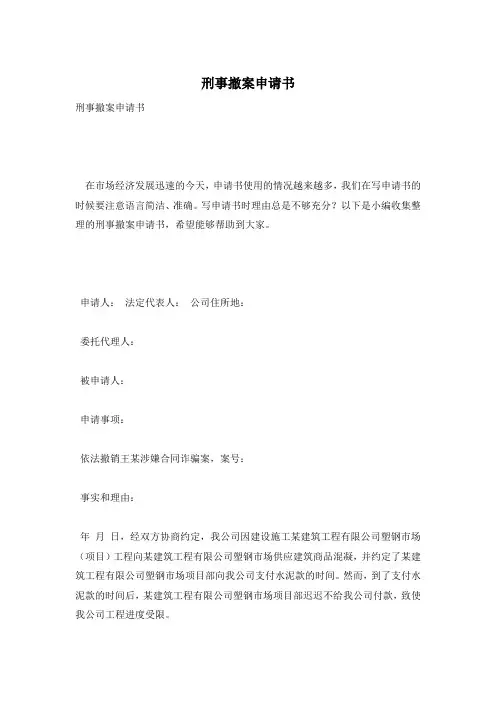 刑事撤案申请书

刑事撤案申请书

在市场经济发展迅速的今天，申请书使用的情况越来越多，我们在写申请书的时候要注意语言简洁、准确。写申请书时理由总是不够充分？以下是小编收集整理的刑事撤案申请书，希望能够帮助到大家。

申请人： 法定代表人： 公司住所地：

委托代理人：

被申请人：

申请事项：

依法撤销王某涉嫌合同诈骗案，案号：

事实和理由：

年 月 日，经双方协商约定，我公司因建设施工某建筑工程有限公司塑钢市场（项目）工程向某建筑工程有限公司塑钢市场供应建筑商品混凝，并约定了某建筑工程有限公司塑钢市场项目部向我公司支付水泥款的时间。然而，到了支付水泥款的时间后，某建筑工程有限公司塑钢市场项目部迟迟不给我公司付款，致使我公司工程进度受限。